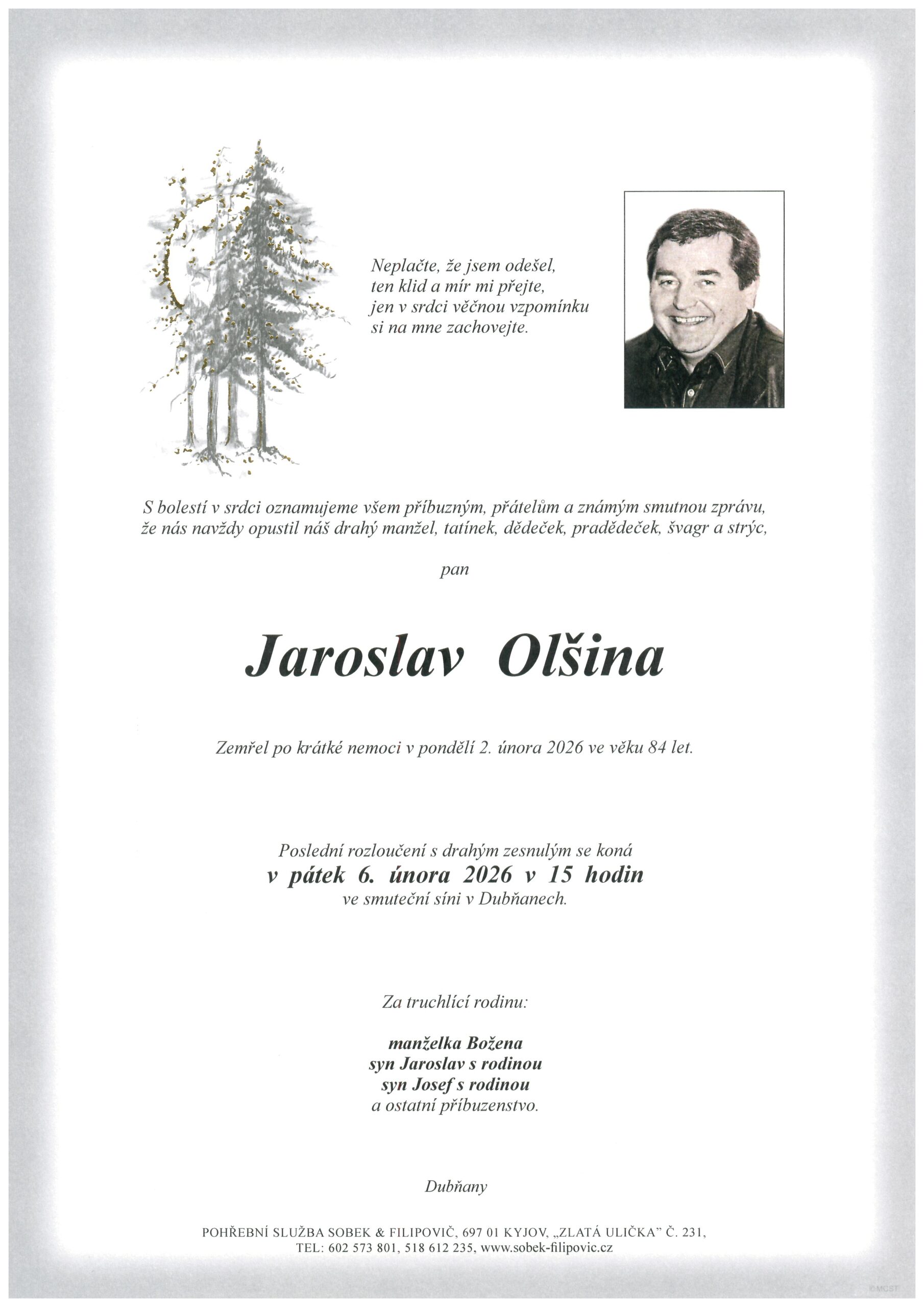 Neplačte, že jsem odešel,
ten klid a mír mi přejte,
jen v srdci věčnou vzpomínku
si na mne zachovejte.

S bolestí v srdci oznamujeme všem příbuzným, přátelům a známým smutnou zprávu, že nás navždy opustil náš drahý manžel, tatínek, dědeček, pradědeček, švagr a strýc,

pan

Jaroslav Olšina

Zemřel po krátké nemoci v pondělí 2. února 2026 ve věku 84 let.

Poslední rozloučení s drahým zesnulým se koná
v pátek 6. února 2026 v 15 hodin
ve smuteční síni v Dubňanech.

Za truchlící rodinu:

manželka Božena
syn Jaroslav s rodinou
syn Josef s rodinou
a ostatní příbuzenstvo.

Dubňany

POHŘEBNÍ SLUŽBA SOBEK & FILIPOVIČ, 697 01 KYJOV, „ZLATÁ ULIČKA" Č. 231,
TEL: 602 573 801, 518 612 235, www.sobek-filipovic.cz

©MCST